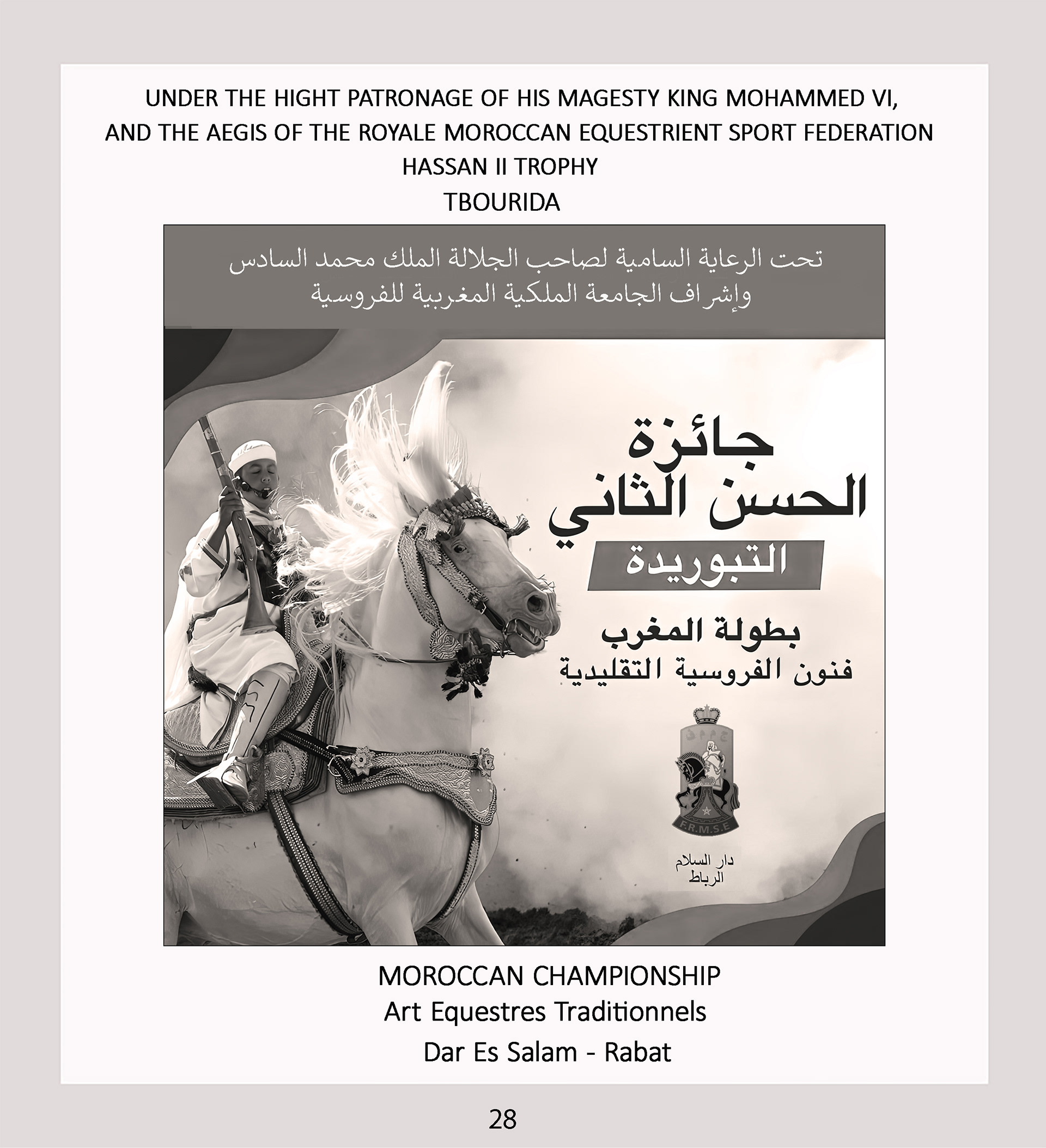 UNDER THE HIGHT PATRONAGE OF HIS MAGESTY KING MOHAMMED VI,
AND THE AEGIS OF THE ROYALE MOROCCAN EQUESTRIENT SPORT FEDERATION
HASSAN II TROPHY
TBOURIDA

تحت الرعاية السامية لصاحب الجلالة الملك محمد السادس
وإشراف الجامعة الملكية المغربية للفروسية

جائزة
الحسن الثاني
التبوريدة
بطولة المغرب
فنون الفروسية التقليدية

F.R.M.S.E

دار السلام
الرباط

MOROCCAN CHAMPIONSHIP
Art Equestres Traditionnels
Dar Es Salam - Rabat

28